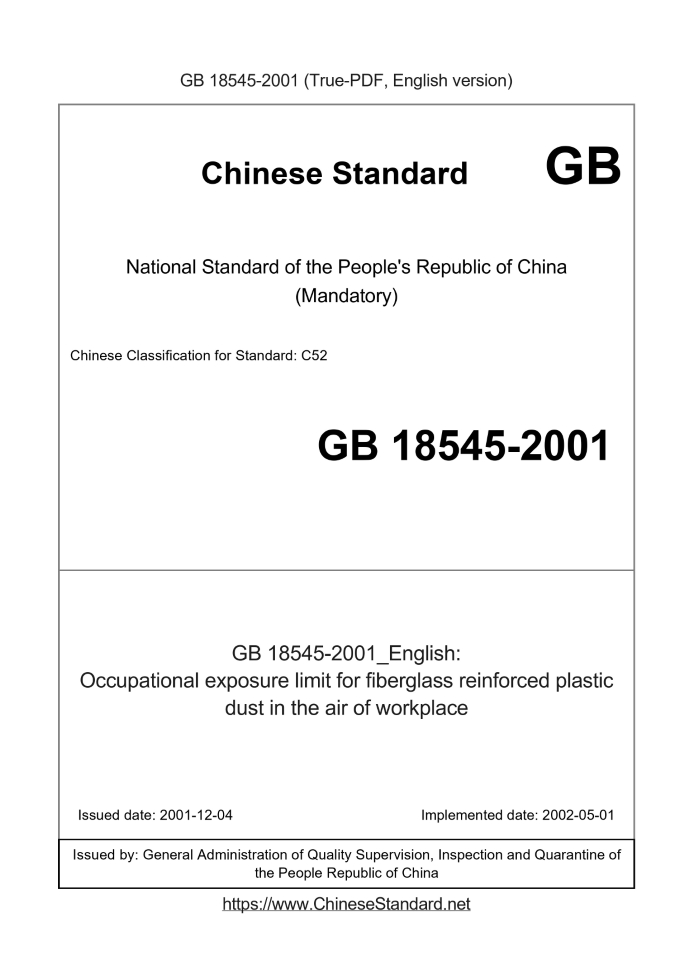 GB 18545-2001 (True-PDF, English version)

Chinese Standard GB

National Standard of the People's Republic of China
(Mandatory)

Chinese Classification for Standard: C52

GB 18545-2001

GB 18545-2001_English:
Occupational exposure limit for fiberglass reinforced plastic dust in the air of workplace

Issued date: 2001-12-04

Implemented date: 2002-05-01

Issued by: General Administration of Quality Supervision, Inspection and Quarantine of the People Republic of China

https://www.ChineseStandard.net